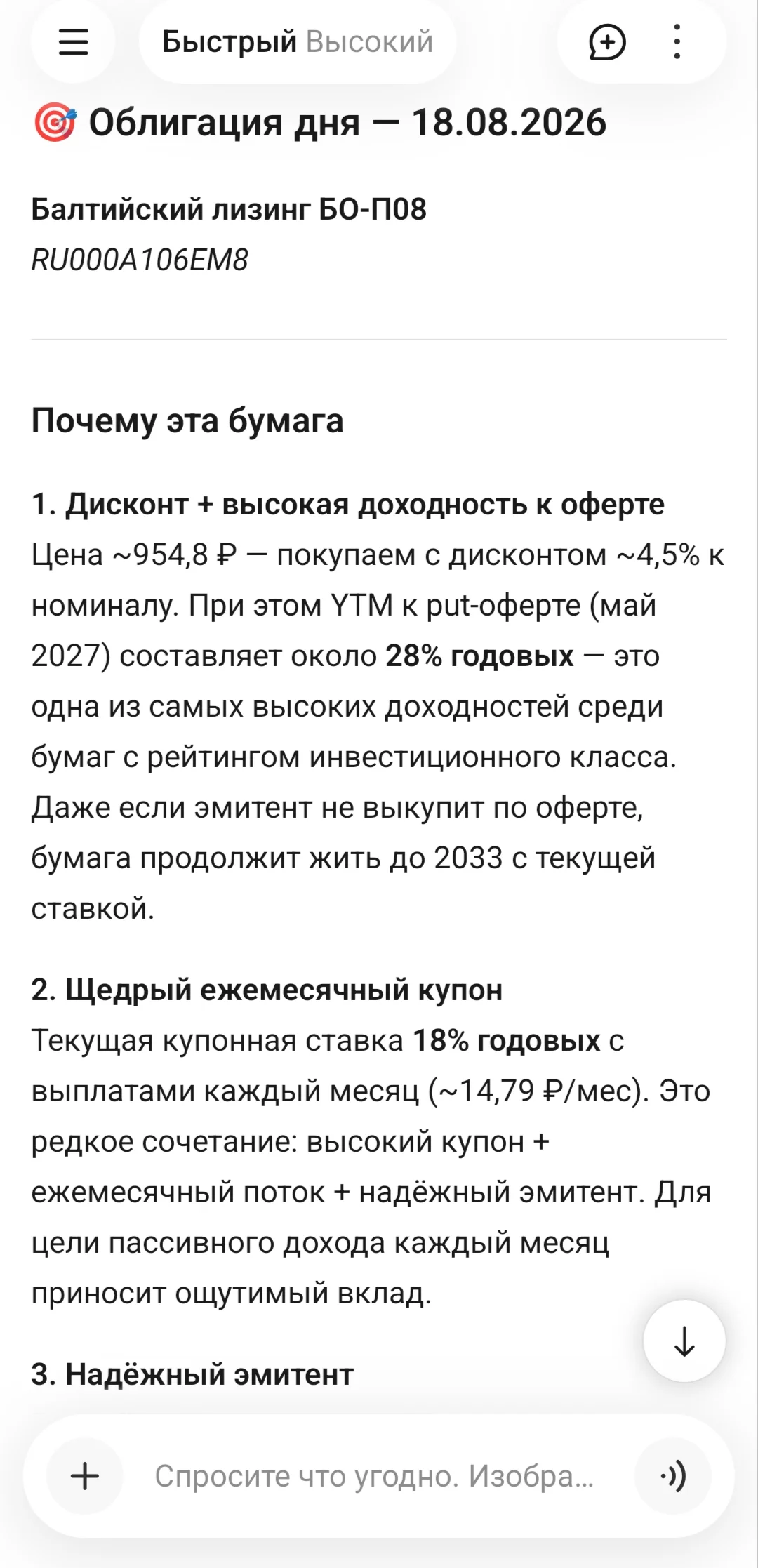 Быстрый Высокий

🎯 Облигация дня — 18.08.2026

Балтийский лизинг БО-П08
RU000A106EM8

Почему эта бумага

1. Дисконт + высокая доходность к оферте
Цена ~954,8 ₽ — покупаем с дисконтом ~4,5% к номиналу. При этом YTM к put-оферте (май 2027) составляет около 28% годовых — это одна из самых высоких доходностей среди бумаг с рейтингом инвестиционного класса. Даже если эмитент не выкупит по оферте, бумага продолжит жить до 2033 с текущей ставкой.

2. Щедрый ежемесячный купон
Текущая купонная ставка 18% годовых с выплатами каждый месяц (~14,79 ₽/мес). Это редкое сочетание: высокий купон + ежемесячный поток + надёжный эмитент. Для цели пассивного дохода каждый месяц приносит ощутимый вклад.

3. Надёжный эмитент

Спросите что угодно. Изобра...